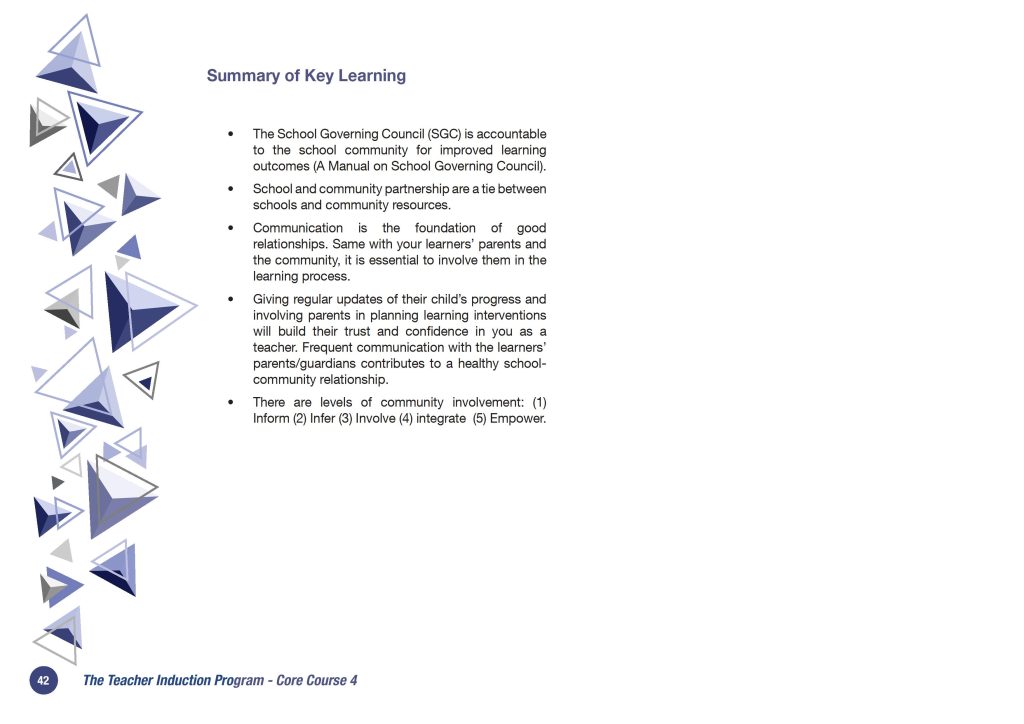 Summary of Key Learning

• The School Governing Council (SGC) is accountable to the school community for improved learning outcomes (A Manual on School Governing Council).

• School and community partnership are a tie between schools and community resources.

• Communication is the foundation of good relationships. Same with your learners' parents and the community, it is essential to involve them in the learning process.

• Giving regular updates of their child's progress and involving parents in planning learning interventions will build their trust and confidence in you as a teacher. Frequent communication with the learners' parents/guardians contributes to a healthy school-community relationship.

• There are levels of community involvement: (1) Inform (2) Infer (3) Involve (4) integrate (5) Empower.

42 The Teacher Induction Program - Core Course 4